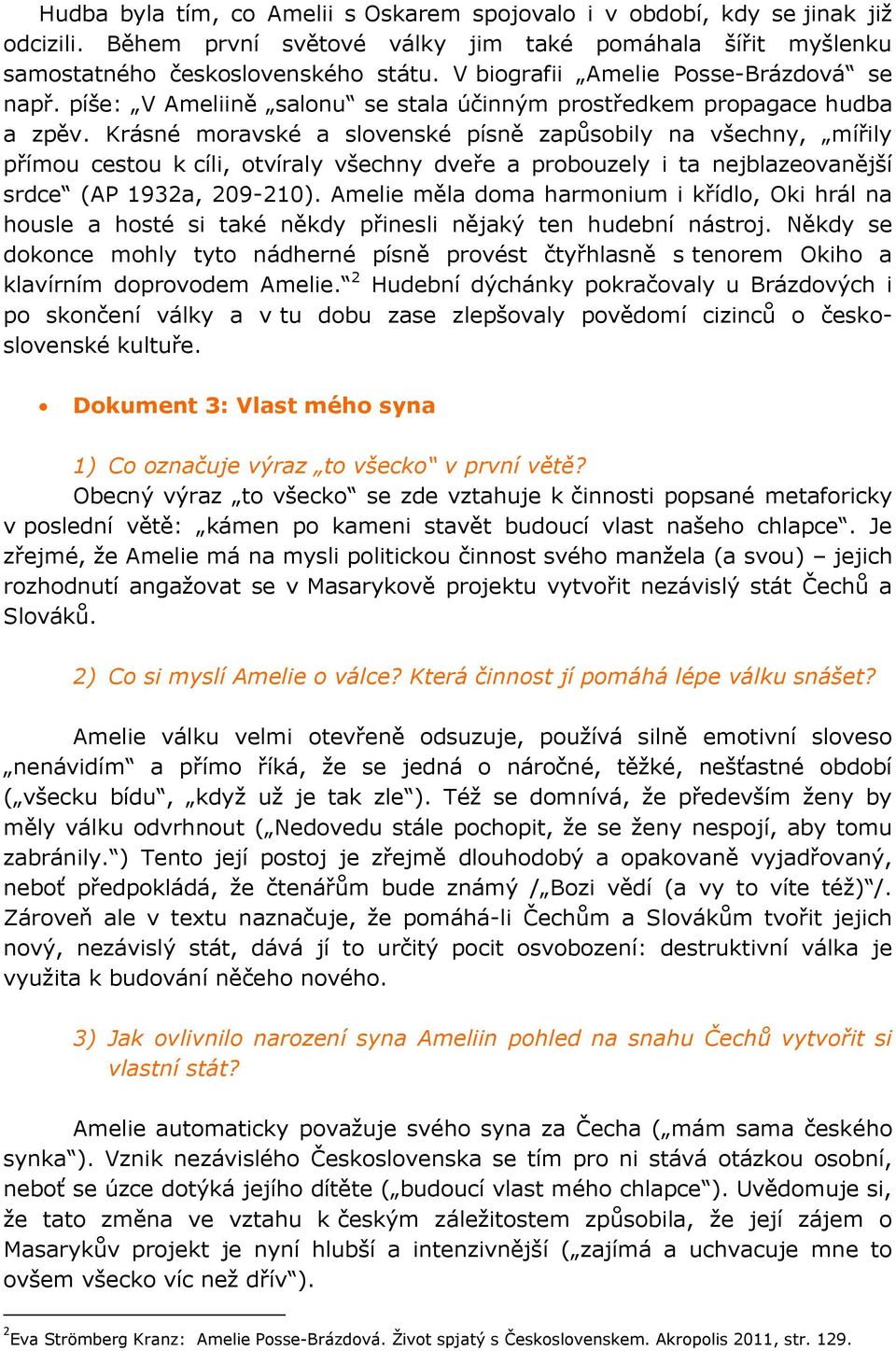 Hudba byla tím, co Amelii s Oskarem spojovalo i v období, kdy se jinak již odcizili. Během první světové války jim také pomáhala šířit myšlenku samostatného československého státu. V biografii „Amelie Posse-Brázdová“ se např. píše: „V Ameliině „salonu“ se stala účinným prostředkem propagace hudba a zpěv. Krásné moravské a slovenské písně zapůsobily na všechny, „mířily přímou cestou k cíli, otvíraly všechny dveře a probouzely i ta nejblazeovanější srdce“ (AP 1932a, 209-210). Amelie měla doma harmonium i křídlo, Oki hrál na housle a hosté si také někdy přinesli nějaký ten hudební nástroj. Někdy se dokonce mohly tyto nádherné písně provést čtyřhlasně s tenorem Okiho a klavírním doprovodem Amelie.“$^2$ Hudební dýchánky pokračovaly u Brázdových i po skončení války a v tu dobu zase zlepšovaly povědomí cizinců o československé kultuře.

• Dokument 3: Vlast mého syna

1) Co označuje výraz „to všecko“ v první větě?
Obecný výraz „to všecko“ se zde vztahuje k činnosti popsané metaforicky v poslední větě: „kámen po kameni stavět budoucí vlast našeho chlapce“. Je zřejmé, že Amelie má na mysli politickou činnost svého manžela (a svou) – jejich rozhodnutí angažovat se v Masarykově projektu vytvořit nezávislý stát Čechů a Slováků.

2) Co si myslí Amelie o válce? Která činnost jí pomáhá lépe válku snášet?

Amelie válku velmi otevřeně odsuzuje, používá silně emotivní sloveso „nenávidím“ a přímo říká, že se jedná o náročné, těžké, nešťastné období („všecku bídu“, „když už je tak zle“). Též se domnívá, že především ženy by měly válku odvrhnout („Nedovedu stále pochopit, že se ženy nespojí, aby tomu zabránily.“) Tento její postoj je zřejmě dlouhodobý a opakovaně vyjadřovaný, neboť předpokládá, že čtenářům bude známý /„Bozi vědí (a vy to víte též)“/. Zároveň ale v textu naznačuje, že pomáhá-li Čechům a Slovákům tvořit jejich nový, nezávislý stát, dává jí to určitý pocit osvobození: destruktivní válka je využita k budování něčeho nového.

3) Jak ovlivnilo narození syna Ameliin pohled na snahu Čechů vytvořit si vlastní stát?

Amelie automaticky považuje svého syna za Čecha („mám sama českého synka“). Vznik nezávislého Československa se tím pro ni stává otázkou osobní, neboť se úzce dotýká jejího dítěte („budoucí vlast mého chlapce“). Uvědomuje si, že tato změna ve vztahu k českým záležitostem způsobila, že její zájem o Masarykův projekt je nyní hlubší a intenzivnější („zajímá a uchvacuje mne to ovšem všecko víc než dřív“).

$^2$Eva Strömberg Kranz: Amelie Posse-Brázdová. Život spjatý s Československem. Akropolis 2011, str. 129.